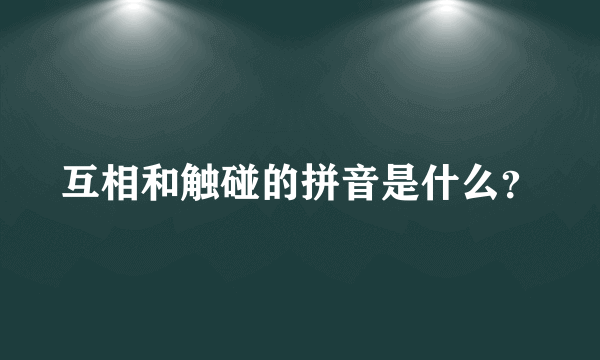 互相和触碰的拼音是什么?